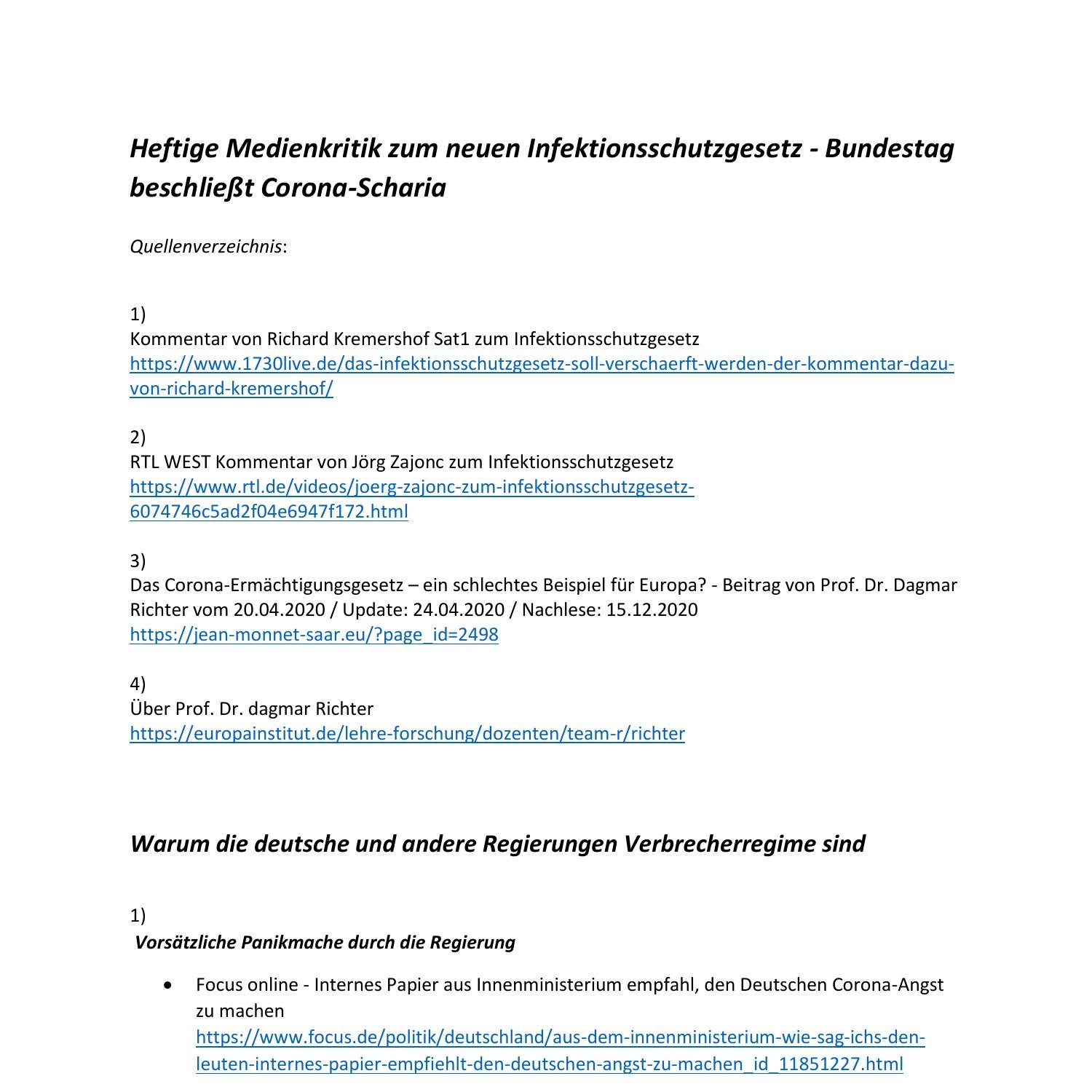 Heftige Medienkritik zum neuen Infektionsschutzgesetz - Bundestag beschließt Corona-Scharia

Quellenverzeichnis:

1)
Kommentar von Richard Kremershof Sat1 zum Infektionsschutzgesetz
https://www.1730live.de/das-infektionsschutzgesetz-soll-verschaerft-werden-der-kommentar-dazu-von-richard-kremershof/

2)
RTL WEST Kommentar von Jörg Zajonc zum Infektionsschutzgesetz
https://www.rtl.de/videos/joerg-zajonc-zum-infektionsschutzgesetz-6074746c5ad2f04e6947f172.html

3)
Das Corona-Ermächtigungsgesetz – ein schlechtes Beispiel für Europa? - Beitrag von Prof. Dr. Dagmar Richter vom 20.04.2020 / Update: 24.04.2020 / Nachlese: 15.12.2020
https://jean-monnet-saar.eu/?page_id=2498

4)
Über Prof. Dr. dagmar Richter
https://europainstitut.de/lehre-forschung/dozenten/team-r/richter

Warum die deutsche und andere Regierungen Verbrecherregime sind

1)
Vorsätzliche Panikmache durch die Regierung

• Focus online - Internes Papier aus Innenministerium empfahl, den Deutschen Corona-Angst zu machen
https://www.focus.de/politik/deutschland/aus-dem-innenministerium-wie-sag-ichs-den-leuten-internes-papier-empfiehlt-den-deutschen-angst-zu-machen_id_11851227.html